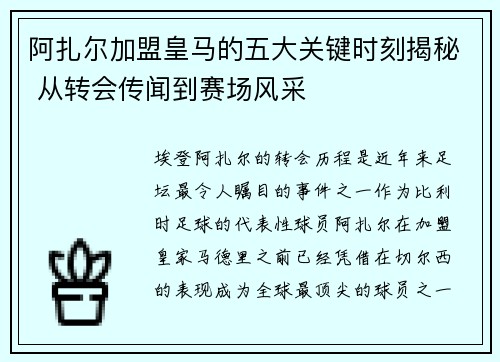 阿扎尔加盟皇马的五大关键时刻揭秘 从转会传闻到赛场风采

埃登阿扎尔的转会历程是近年来足坛最令人瞩目的事件之一作为比利时足球的代表性球员阿扎尔在加盟皇家马德里之前已经凭借在切尔西的表现成为全球最顶尖的球员之一